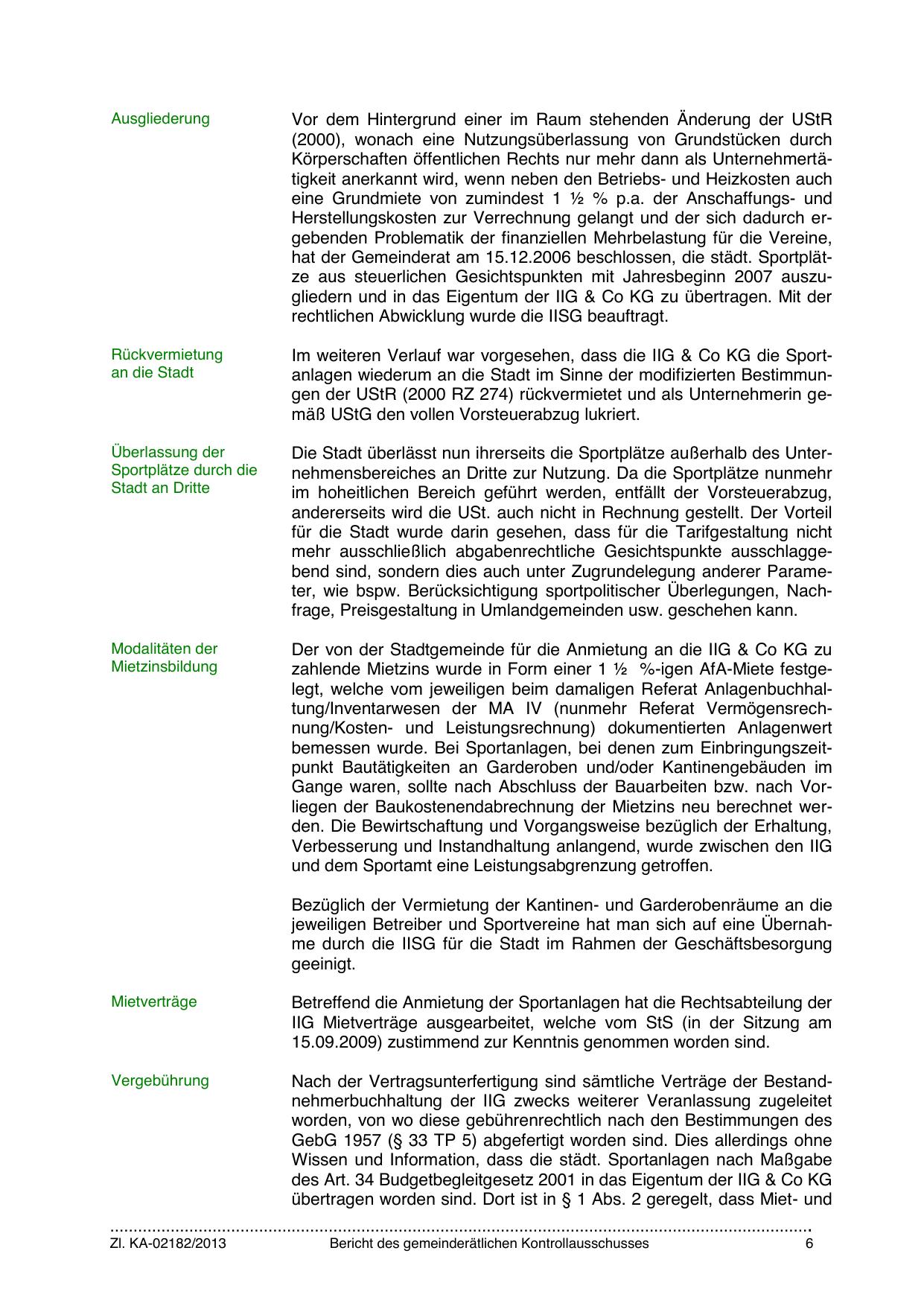 Ausgliederung

Vor dem Hintergrund einer im Raum stehenden Änderung der UStR (2000), wonach eine Nutzungsüberlassung von Grundstücken durch Körperschaften öffentlichen Rechts nur mehr dann als Unternehmertätigkeit anerkannt wird, wenn neben den Betriebs- und Heizkosten auch eine Grundmiete von zumindest 1 ½ % p.a. der Anschaffungs- und Herstellungskosten zur Verrechnung gelangt und der sich dadurch ergebenden Problematik der finanziellen Mehrbelastung für die Vereine, hat der Gemeinderat am 15.12.2006 beschlossen, die städt. Sportplätze aus steuerlichen Gesichtspunkten mit Jahresbeginn 2007 auszugliedern und in das Eigentum der IIG & Co KG zu übertragen. Mit der rechtlichen Abwicklung wurde die IISG beauftragt.

Rückvermietung an die Stadt

Im weiteren Verlauf war vorgesehen, dass die IIG & Co KG die Sportanlagen wiederum an die Stadt im Sinne der modifizierten Bestimmungen der UStR (2000 RZ 274) rückvermietet und als Unternehmerin gemäß UStG den vollen Vorsteuerabzug lukriert.

Überlassung der Sportplätze durch die Stadt an Dritte

Die Stadt überlässt nun ihrerseits die Sportplätze außerhalb des Unternehmensbereiches an Dritte zur Nutzung. Da die Sportplätze nunmehr im hoheitlichen Bereich geführt werden, entfällt der Vorsteuerabzug, andererseits wird die USt. auch nicht in Rechnung gestellt. Der Vorteil für die Stadt wurde darin gesehen, dass für die Tarifgestaltung nicht mehr ausschließlich abgabenrechtliche Gesichtspunkte ausschlaggebend sind, sondern dies auch unter Zugrundelegung anderer Parameter, wie bspw. Berücksichtigung sportpolitischer Überlegungen, Nachfrage, Preisgestaltung in Umlandgemeinden usw. geschehen kann.

Modalitäten der Mietzinsbildung

Der von der Stadtgemeinde für die Anmietung an die IIG & Co KG zu zahlende Mietzins wurde in Form einer 1 ½ %-igen AfA-Miete festgelegt, welche vom jeweiligen beim damaligen Referat Anlagenbuchhaltung/Inventarwesen der MA IV (nunmehr Referat Vermögensrechnung/Kosten- und Leistungsrechnung) dokumentierten Anlagenwert bemessen wurde. Bei Sportanlagen, bei denen zum Einbringungszeitpunkt Bautätigkeiten an Garderoben und/oder Kantinengebäuden im Gange waren, sollte nach Abschluss der Bauarbeiten bzw. nach Vorliegen der Baukostenendabrechnung der Mietzins neu berechnet werden. Die Bewirtschaftung und Vorgangsweise bezüglich der Erhaltung, Verbesserung und Instandhaltung anlangend, wurde zwischen den IIG und dem Sportamt eine Leistungsabgrenzung getroffen.

Bezüglich der Vermietung der Kantinen- und Garderobenräume an die jeweiligen Betreiber und Sportvereine hat man sich auf eine Übernahme durch die IISG für die Stadt im Rahmen der Geschäftsbesorgung geeinigt.

Mietverträge

Betreffend die Anmietung der Sportanlagen hat die Rechtsabteilung der IIG Mietverträge ausgearbeitet, welche vom StS (in der Sitzung am 15.09.2009) zustimmend zur Kenntnis genommen worden sind.

Vergebührung

Nach der Vertragsunterfertigung sind sämtliche Verträge der Bestandnehmerbuchhaltung der IIG zwecks weiterer Veranlassung zugeleitet worden, von wo diese gebührenrechtlich nach den Bestimmungen des GebG 1957 (§ 33 TP 5) abgefertigt worden sind. Dies allerdings ohne Wissen und Information, dass die städt. Sportanlagen nach Maßgabe des Art. 34 Budgetbegleitgesetz 2001 in das Eigentum der IIG & Co KG übertragen worden sind. Dort ist in § 1 Abs. 2 geregelt, dass Miet- und

Zl. KA-02182/2013 Bericht des gemeinderätlichen Kontrollausschusses 6